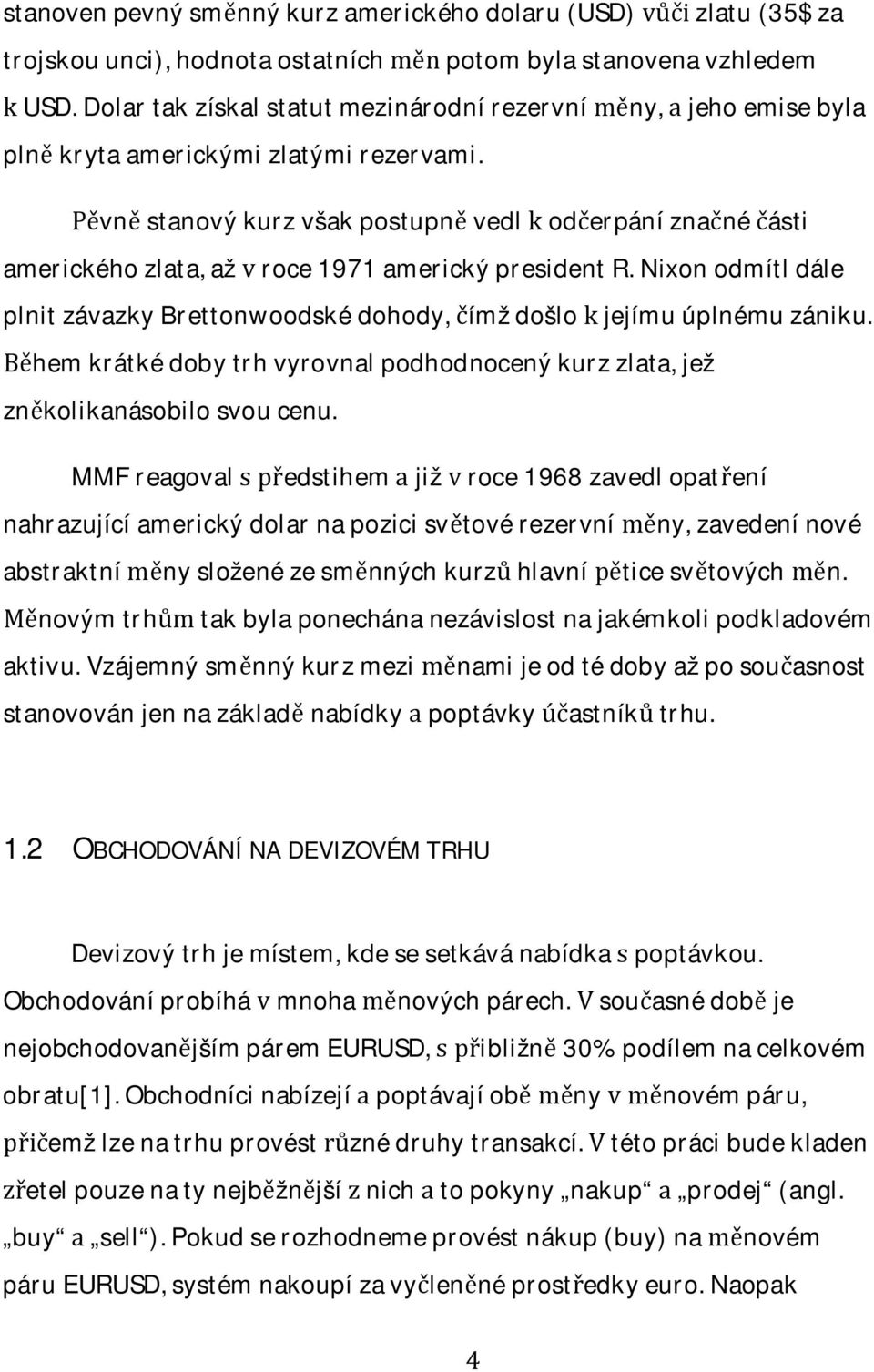 stanoven pevný směnný kurz amerického dolaru (USD) vůči zlatu (35$ za trojskou unci), hodnota ostatních měn potom byla stanovena vzhledem k USD. Dolar tak získal statut mezinárodní rezervní měny, a jeho emise byla plně kryta americkými zlatými rezervami.

Pěvně stanový kurz však postupně vedl k odčerpání značné části amerického zlata, až v roce 1971 americký president R. Nixon odmítl dále plnit závazky Brettonwoodské dohody, čímž došlo k jejímu úplnému zániku. Během krátké doby trh vyrovnal podhodnocený kurz zlata, jež zněkolikanásobilo svou cenu.

MMF reagoval s předstihem a již v roce 1968 zavedl opatření nahrazující americký dolar na pozici světové rezervní měny, zavedení nové abstraktní měny složené ze směnných kurzů hlavní pětice světových měn. Měnovým trhům tak byla ponechána nezávislost na jakémkoli podkladovém aktivu. Vzájemný směnný kurz mezi měnami je od té doby až po současnost stanovován jen na základě nabídky a poptávky účastníků trhu.

1.2 OBCHODOVÁNÍ NA DEVIZOVÉM TRHU

Devizový trh je místem, kde se setkává nabídka s poptávkou. Obchodování probíhá v mnoha měnových párech. V současné době je nejobchodovanějším párem EURUSD, s přibližně 30% podílem na celkovém obratu[1]. Obchodníci nabízejí a poptávají obě měny v měnovém páru, přičemž lze na trhu provést různé druhy transakcí. V této práci bude kladen zřetel pouze na ty nejběžnější z nich a to pokyny „nakup“ a „prodej“ (angl. „buy“ a „sell“). Pokud se rozhodneme provést nákup (buy) na měnovém páru EURUSD, systém nakoupí za vyčleněné prostředky euro. Naopak

4